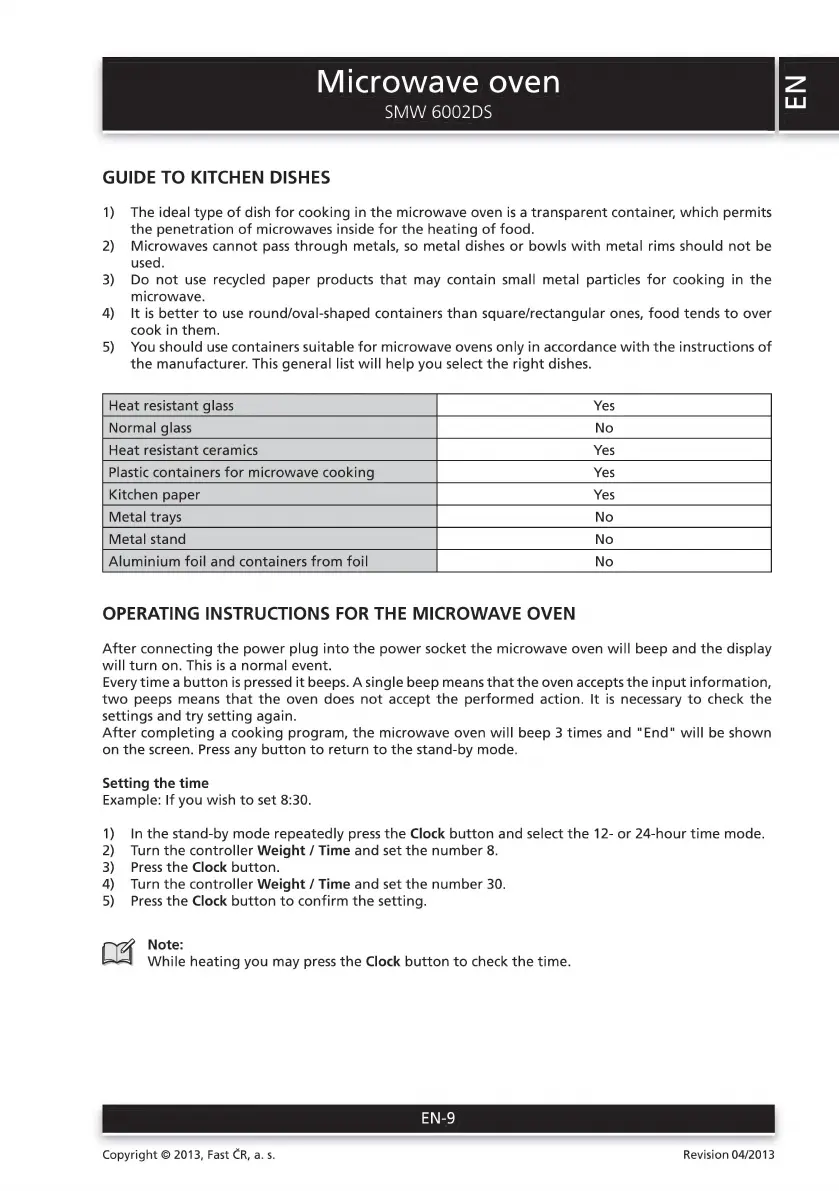 Microwave oven
SMW 6002DS

EN

GUIDE TO KITCHEN DISHES

1) The ideal type of dish for cooking in the microwave oven is a transparent container, which permits the penetration of microwaves inside for the heating of food.
2) Microwaves cannot pass through metals, so metal dishes or bowls with metal rims should not be used.
3) Do not use recycled paper products that may contain small metal particles for cooking in the microwave.
4) It is better to use round/oval-shaped containers than square/rectangular ones, food tends to over cook in them.
5) You should use containers suitable for microwave ovens only in accordance with the instructions of the manufacturer. This general list will help you select the right dishes.

| Heat resistant glass | Yes |
|---|---|
| Normal glass | No |
| Heat resistant ceramics | Yes |
| Plastic containers for microwave cooking | Yes |
| Kitchen paper | Yes |
| Metal trays | No |
| Metal stand | No |
| Aluminium foil and containers from foil | No |

OPERATING INSTRUCTIONS FOR THE MICROWAVE OVEN

After connecting the power plug into the power socket the microwave oven will beep and the display will turn on. This is a normal event.
Every time a button is pressed it beeps. A single beep means that the oven accepts the input information, two peeps means that the oven does not accept the performed action. It is necessary to check the settings and try setting again.
After completing a cooking program, the microwave oven will beep 3 times and "End" will be shown on the screen. Press any button to return to the stand-by mode.

Setting the time
Example: If you wish to set 8:30.

1) In the stand-by mode repeatedly press the Clock button and select the 12- or 24-hour time mode.
2) Turn the controller Weight / Time and set the number 8.
3) Press the Clock button.
4) Turn the controller Weight / Time and set the number 30.
5) Press the Clock button to confirm the setting.

Note:
While heating you may press the Clock button to check the time.

EN-9

Copyright © 2013, Fast ČR, a. s.

Revision 04/2013